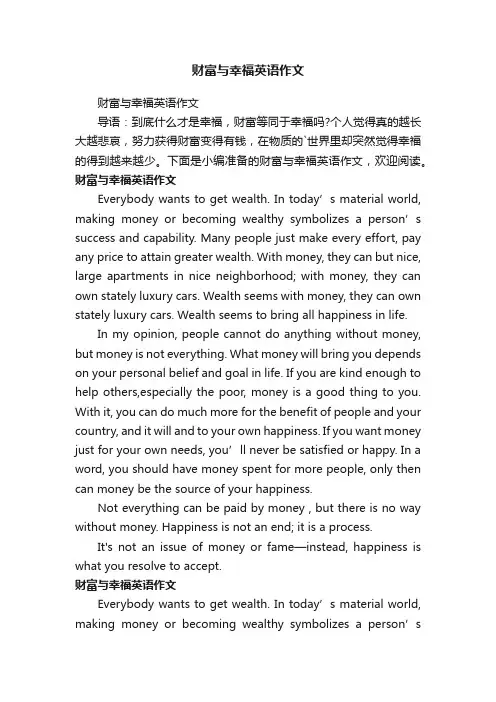 财富与幸福英语作文

财富与幸福英语作文

导语：到底什么才是幸福，财富等同于幸福吗?个人觉得真的越长大越悲哀，努力获得财富变得有钱，在物质的`世界里却突然觉得幸福的得到越来越少。下面是小编准备的财富与幸福英语作文，欢迎阅读。

财富与幸福英语作文

Everybody wants to get wealth. In today’s material world, making money or becoming wealthy symbolizes a person’s success and capability. Many people just make every effort, pay any price to attain greater wealth. With money, they can but nice, large apartments in nice neighborhood; with money, they can own stately luxury cars. Wealth seems with money, they can own stately luxury cars. Wealth seems to bring all happiness in life.

In my opinion, people cannot do anything without money, but money is not everything. What money will bring you depends on your personal belief and goal in life. If you are kind enough to help others,especially the poor, money is a good thing to you. With it, you can do much more for the benefit of people and your country, and it will and to your own happiness. If you want money just for your own needs, you’ll never be satisfied or happy. In a word, you should have money spent for more people, only then can money be the source of your happiness.

Not everything can be paid by money , but there is no way without money. Happiness is not an end; it is a process.

It's not an issue of money or fame—instead, happiness is what you resolve to accept.

财富与幸福英语作文

Everybody wants to get wealth. In today’s material world, making money or becoming wealthy symbolizes a person’s